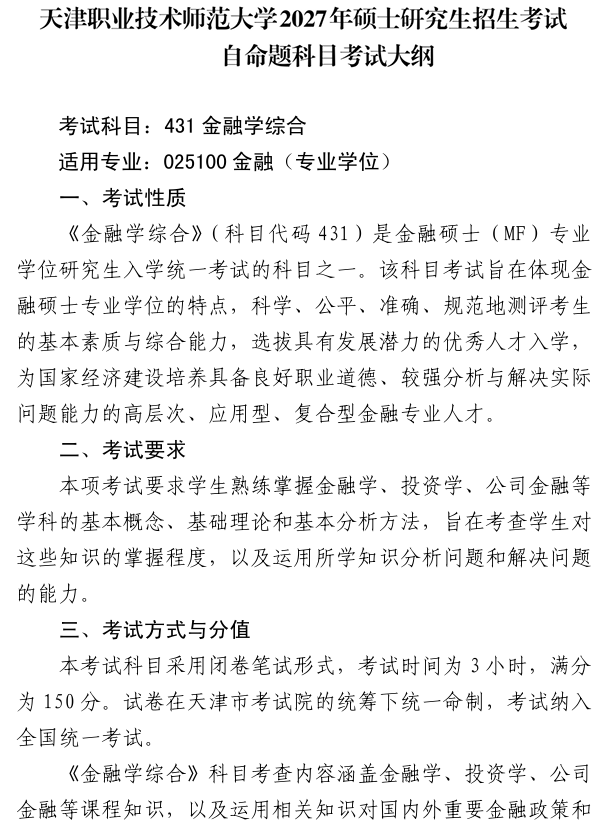 天津职业技术师范大学2027年硕士研究生招生考试
自命题科目考试大纲

考试科目：431 金融学综合
适用专业：025100 金融（专业学位）

一、考试性质

《金融学综合》（科目代码 431）是金融硕士（MF）专业学位研究生入学统一考试的科目之一。该科目考试旨在体现金融硕士专业学位的特点，科学、公平、准确、规范地测评考生的基本素质与综合能力，选拔具有发展潜力的优秀人才入学，为国家经济建设培养具备良好职业道德、较强分析与解决实际问题能力的高层次、应用型、复合型金融专业人才。

二、考试要求

本项考试要求学生熟练掌握金融学、投资学、公司金融等学科的基本概念、基础理论和基本分析方法，旨在考查学生对这些知识的掌握程度，以及运用所学知识分析问题和解决问题的能力。

三、考试方式与分值

本考试科目采用闭卷笔试形式，考试时间为 3 小时，满分为 150 分。试卷在天津市考试院的统筹下统一命制，考试纳入全国统一考试。

《金融学综合》科目考查内容涵盖金融学、投资学、公司金融等课程知识，以及运用相关知识对国内外重要金融政策和